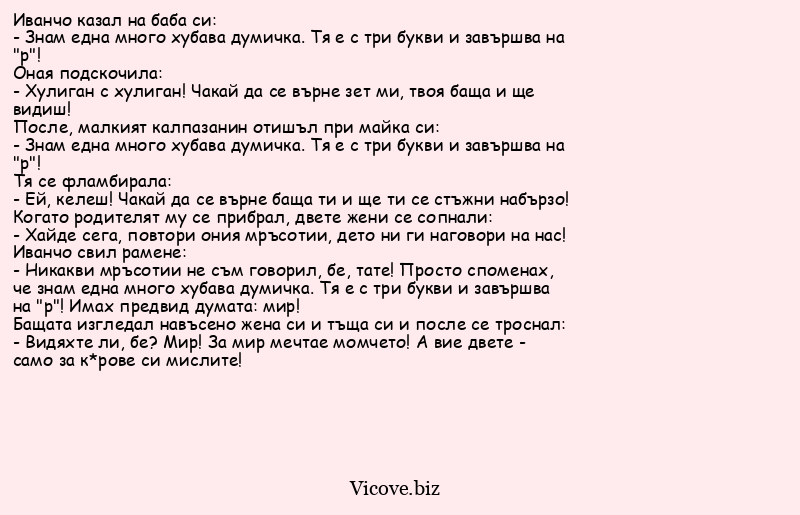 Иванчо казал на баба си:
- Знам една много хубава думичка. Тя е с три букви и завършва на "р"!
Оная подскочила:
- Хулиган с хулиган! Чакай да се върне зет ми, твоя баща и ще видиш!
После, малкият калпазанин отишъл при майка си:
- Знам една много хубава думичка. Тя е с три букви и завършва на "р"!
Тя се фламбирала:
- Ей, келеш! Чакай да се върне баща ти и ще ти се стъжни набързо!
Когато родителят му се прибрал, двете жени се сопнали:
- Хайде сега, повтори ония мръсотии, дето ни ги наговори на нас!
Иванчо свил рамене:
- Никакви мръсотии не съм говорил, бе, тате! Просто споменах, че знам една много хубава думичка. Тя е с три букви и завършва на "р"! Имах предвид думата: мир!
Бащата изгледал навъсено жена си и тъща си и после се троснал:
- Видяхте ли, бе? Мир! За мир мечтае момчето! А вие двете - само за к*рове си мислите!

Vicove.biz